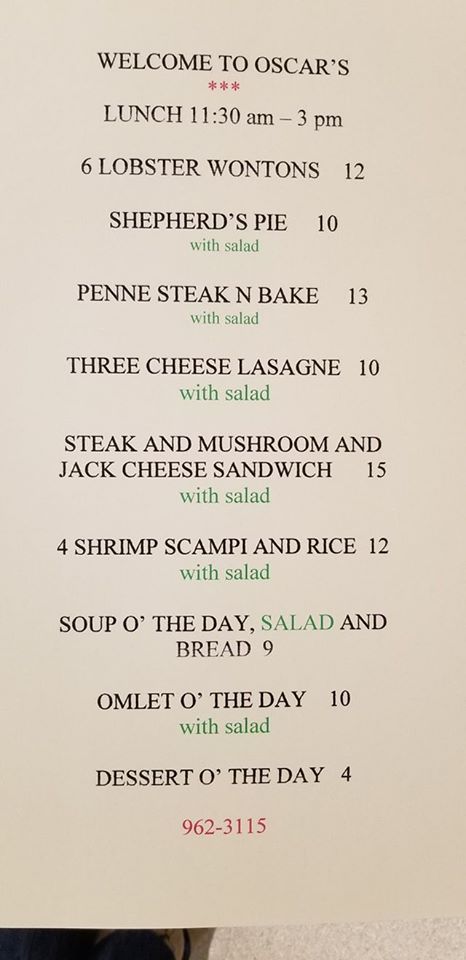 WELCOME TO OSCAR'S
***
LUNCH 11:30 am – 3 pm

6 LOBSTER WONTONS 12

SHEPHERD'S PIE 10
with salad

PENNE STEAK N BAKE 13
with salad

THREE CHEESE LASAGNE 10
with salad

STEAK AND MUSHROOM AND JACK CHEESE SANDWICH 15
with salad

4 SHRIMP SCAMPI AND RICE 12
with salad

SOUP O' THE DAY, SALAD AND BREAD 9

OMLET O' THE DAY 10
with salad

DESSERT O' THE DAY 4

962-3115